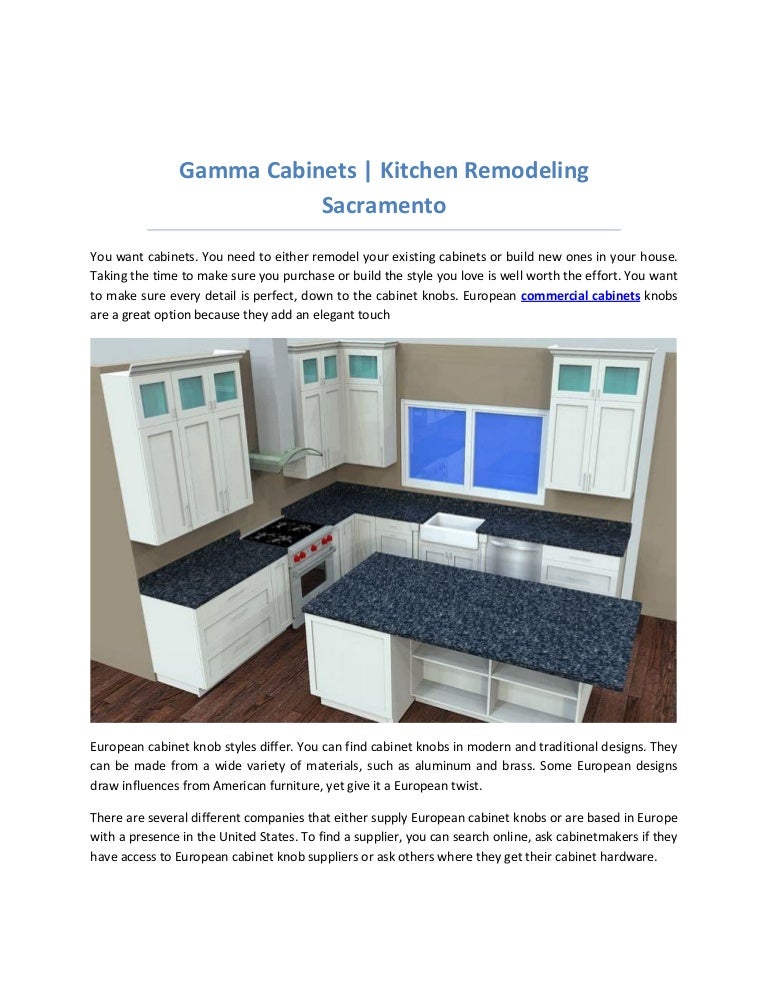 Gamma Cabinets | Kitchen Remodeling Sacramento

You want cabinets. You need to either remodel your existing cabinets or build new ones in your house. Taking the time to make sure you purchase or build the style you love is well worth the effort. You want to make sure every detail is perfect, down to the cabinet knobs. European commercial cabinets knobs are a great option because they add an elegant touch

European cabinet knob styles differ. You can find cabinet knobs in modern and traditional designs. They can be made from a wide variety of materials, such as aluminum and brass. Some European designs draw influences from American furniture, yet give it a European twist.

There are several different companies that either supply European cabinet knobs or are based in Europe with a presence in the United States. To find a supplier, you can search online, ask cabinetmakers if they have access to European cabinet knob suppliers or ask others where they get their cabinet hardware.